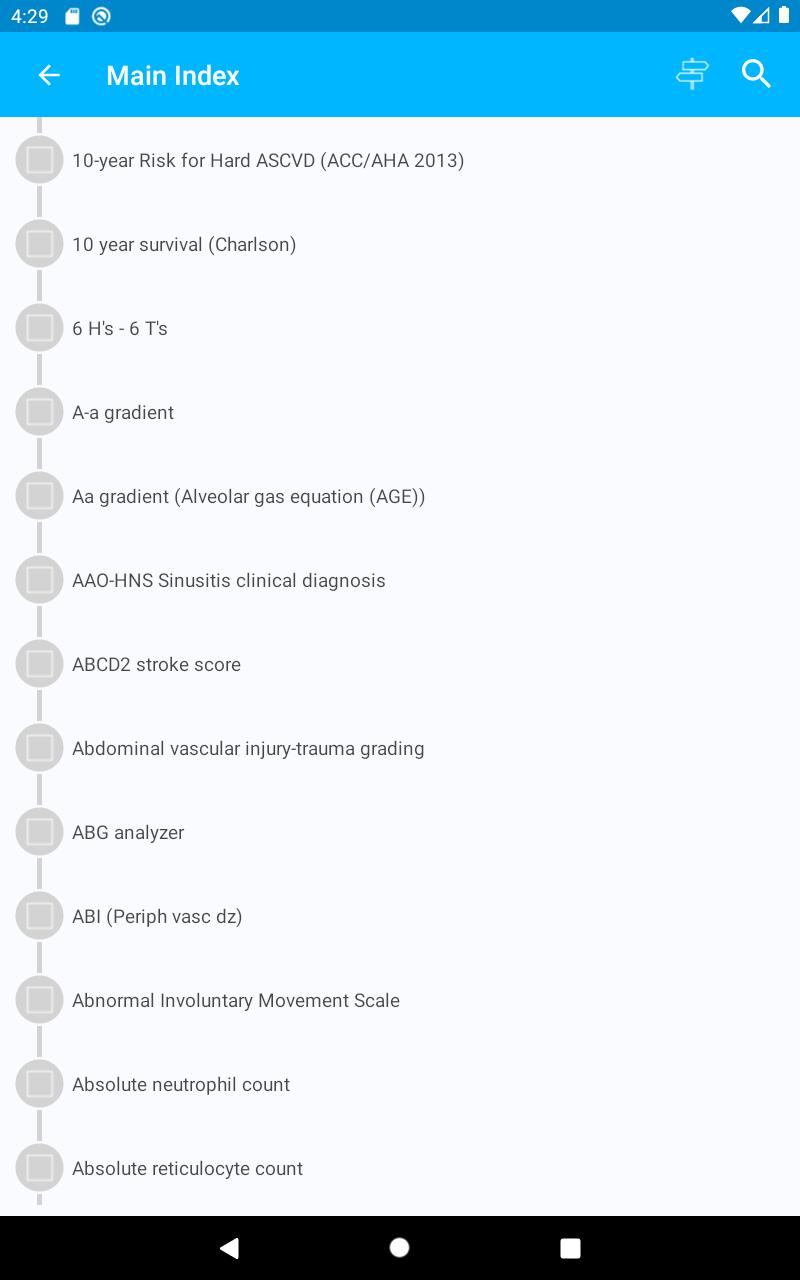 4:29

Main Index

10-year Risk for Hard ASCVD (ACC/AHA 2013)

10 year survival (Charlson)

6 H's - 6 T's

A-a gradient

Aa gradient (Alveolar gas equation (AGE))

AAO-HNS Sinusitis clinical diagnosis

ABCD2 stroke score

Abdominal vascular injury-trauma grading

ABG analyzer

ABI (Periph vasc dz)

Abnormal Involuntary Movement Scale

Absolute neutrophil count

Absolute reticulocyte count